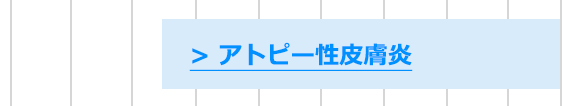 > アトピー性皮膚炎